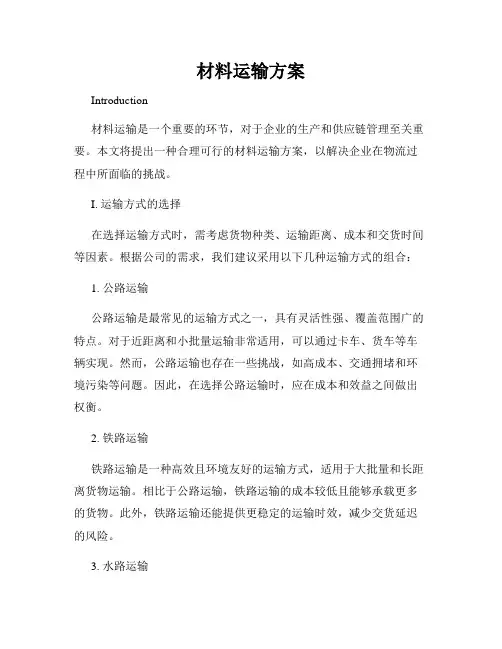 材料运输方案

Introduction

材料运输是一个重要的环节，对于企业的生产和供应链管理至关重要。本文将提出一种合理可行的材料运输方案，以解决企业在物流过程中所面临的挑战。

I. 运输方式的选择

在选择运输方式时，需考虑货物种类、运输距离、成本和交货时间等因素。根据公司的需求，我们建议采用以下几种运输方式的组合：

1. 公路运输

公路运输是最常见的运输方式之一，具有灵活性强、覆盖范围广的特点。对于近距离和小批量运输非常适用，可以通过卡车、货车等车辆实现。然而，公路运输也存在一些挑战，如高成本、交通拥堵和环境污染等问题。因此，在选择公路运输时，应在成本和效益之间做出权衡。

2. 铁路运输

铁路运输是一种高效且环境友好的运输方式，适用于大批量和长距离货物运输。相比于公路运输，铁路运输的成本较低且能够承载更多的货物。此外，铁路运输还能提供更稳定的运输时效，减少交货延迟的风险。

3. 水路运输